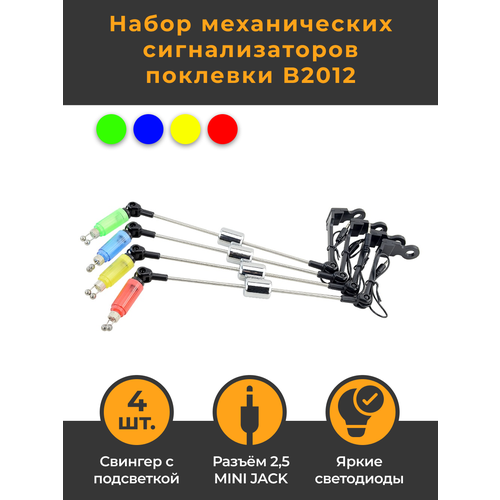 Набор механических сигнализаторов поклевки B2012

4 шт.

Свингер с подсветкой

Разъём 2,5 MINI JACK

Яркие светодиоды